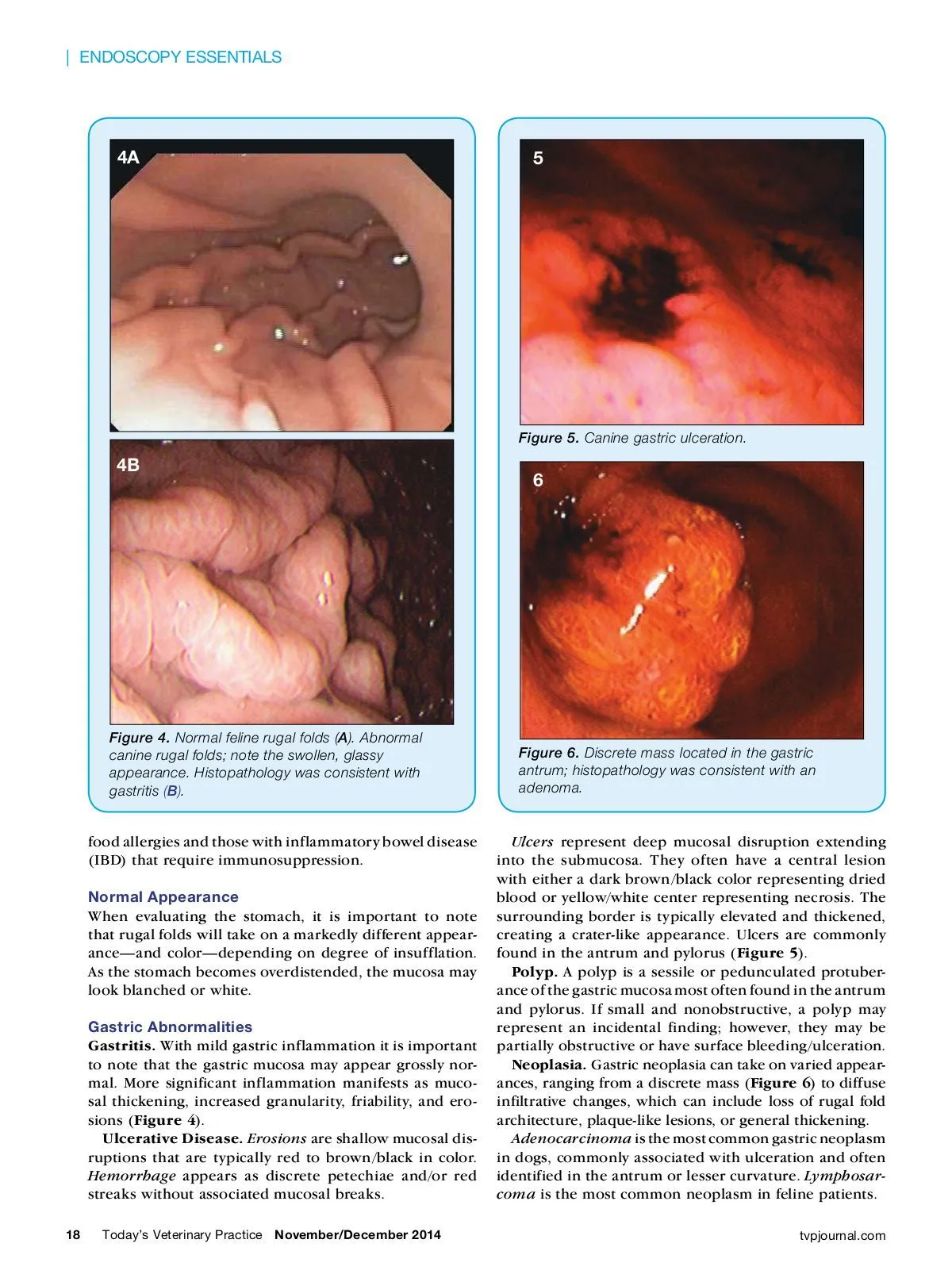 | ENDOSCOPY ESSENTIALS

4A

4B

Figure 4. Normal feline rugal folds (A). Abnormal canine rugal folds; note the swollen, glassy appearance. Histopathology was consistent with gastritis (B).

5

Figure 5. Canine gastric ulceration.

6

Figure 6. Discrete mass located in the gastric antrum; histopathology was consistent with an adenoma.

food allergies and those with inflammatory bowel disease (IBD) that require immunosuppression.

Normal Appearance
When evaluating the stomach, it is important to note that rugal folds will take on a markedly different appearance—and color—depending on degree of insufflation. As the stomach becomes overdistended, the mucosa may look blanched or white.

Gastric Abnormalities
Gastritis. With mild gastric inflammation it is important to note that the gastric mucosa may appear grossly normal. More significant inflammation manifests as mucosal thickening, increased granularity, friability, and erosions (Figure 4).

Ulcerative Disease. Erosions are shallow mucosal disruptions that are typically red to brown/black in color. Hemorrhage appears as discrete petechiae and/or red streaks without associated mucosal breaks.

Ulcers represent deep mucosal disruption extending into the submucosa. They often have a central lesion with either a dark brown/black color representing dried blood or yellow/white center representing necrosis. The surrounding border is typically elevated and thickened, creating a crater-like appearance. Ulcers are commonly found in the antrum and pylorus (Figure 5).

Polyp. A polyp is a sessile or pedunculated protuberance of the gastric mucosa most often found in the antrum and pylorus. If small and nonobstructive, a polyp may represent an incidental finding; however, they may be partially obstructive or have surface bleeding/ulceration.

Neoplasia. Gastric neoplasia can take on varied appearances, ranging from a discrete mass (Figure 6) to diffuse infiltrative changes, which can include loss of rugal fold architecture, plaque-like lesions, or general thickening.

Adenocarcinoma is the most common gastric neoplasm in dogs, commonly associated with ulceration and often identified in the antrum or lesser curvature. Lymphosarcoma is the most common neoplasm in feline patients.

18 Today's Veterinary Practice November/December 2014 tvpjournal.com